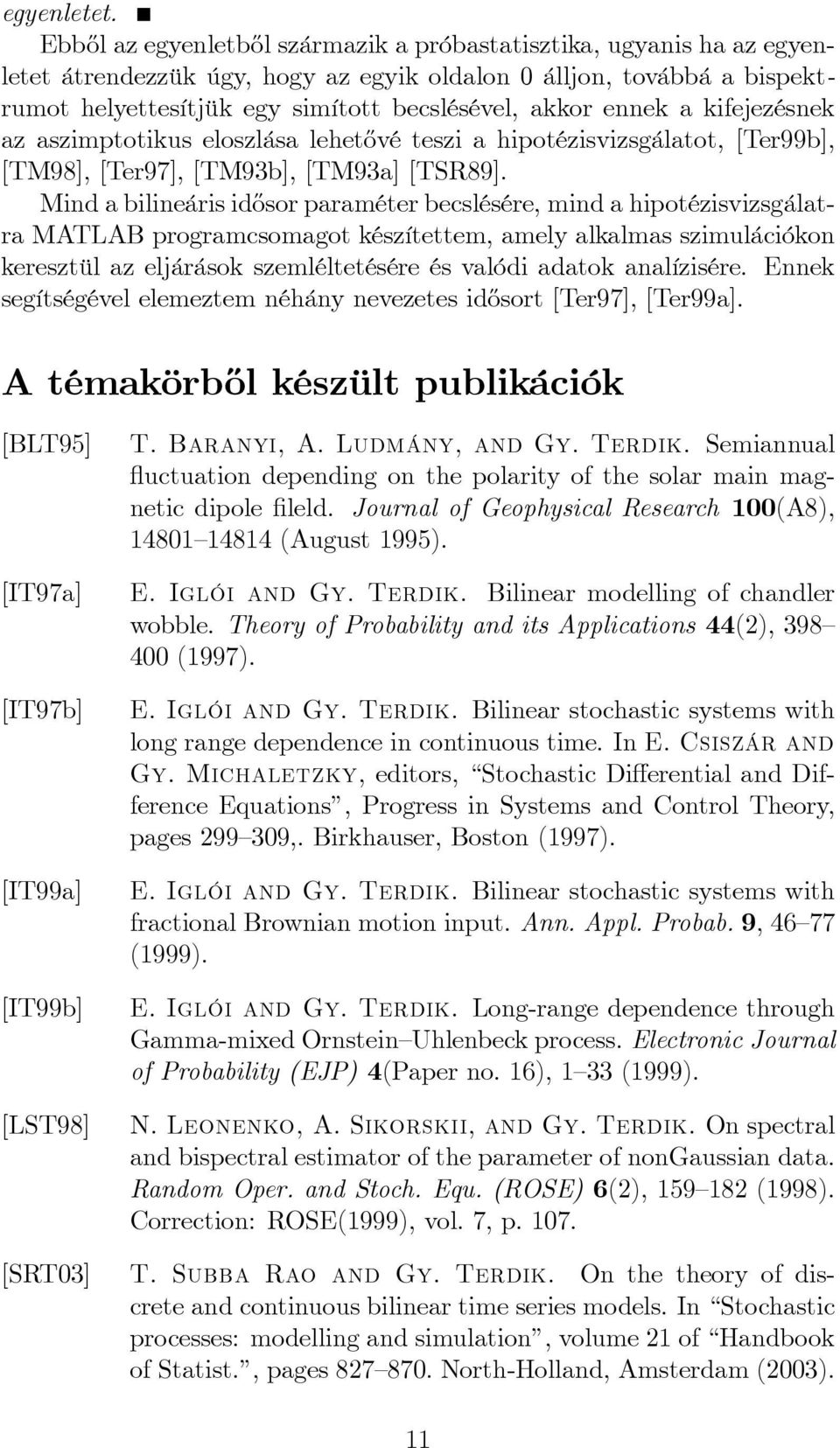 egyenletet. ■

Ebből az egyenletből származik a próbastatisztika, ugyanis ha az egyenletet átrendezzük úgy, hogy az egyik oldalon 0 álljon, továbbá a bispektrumot helyettesítjük egy simított becslésével, akkor ennek a kifejezésnek az aszimptotikus eloszlása lehetővé teszi a hipotézisvizsgálatot, [Ter99b], [TM98], [Ter97], [TM93b], [TM93a] [TSR89].

Mind a bilineáris idősor paraméter becslésére, mind a hipotézisvizsgálatra MATLAB programcsomagot készítettem, amely alkalmas szimulációkon keresztül az eljárások szemléltetésére és valódi adatok analízisére. Ennek segítségével elemeztem néhány nevezetes idősort [Ter97], [Ter99a].

A témakörből készült publikációk

[BLT95] T. Baranyi, A. Ludmány, and Gy. Terdik. Semiannual fluctuation depending on the polarity of the solar main magnetic dipole fileld. Journal of Geophysical Research 100(A8), 14801–14814 (August 1995).

[IT97a] E. Iglói and Gy. Terdik. Bilinear modelling of chandler wobble. Theory of Probability and its Applications 44(2), 398–400 (1997).

[IT97b] E. Iglói and Gy. Terdik. Bilinear stochastic systems with long range dependence in continuous time. In E. Csiszár and Gy. Michaletzky, editors, “Stochastic Differential and Difference Equations”, Progress in Systems and Control Theory, pages 299–309,. Birkhauser, Boston (1997).

[IT99a] E. Iglói and Gy. Terdik. Bilinear stochastic systems with fractional Brownian motion input. Ann. Appl. Probab. 9, 46–77 (1999).

[IT99b] E. Iglói and Gy. Terdik. Long-range dependence through Gamma-mixed Ornstein–Uhlenbeck process. Electronic Journal of Probability (EJP) 4(Paper no. 16), 1–33 (1999).

[LST98] N. Leonenko, A. Sikorskii, and Gy. Terdik. On spectral and bispectral estimator of the parameter of nonGaussian data. Random Oper. and Stoch. Equ. (ROSE) 6(2), 159–182 (1998). Correction: ROSE(1999), vol. 7, p. 107.

[SRT03] T. Subba Rao and Gy. Terdik. On the theory of discrete and continuous bilinear time series models. In “Stochastic processes: modelling and simulation”, volume 21 of “Handbook of Statist.”, pages 827–870. North-Holland, Amsterdam (2003).

11